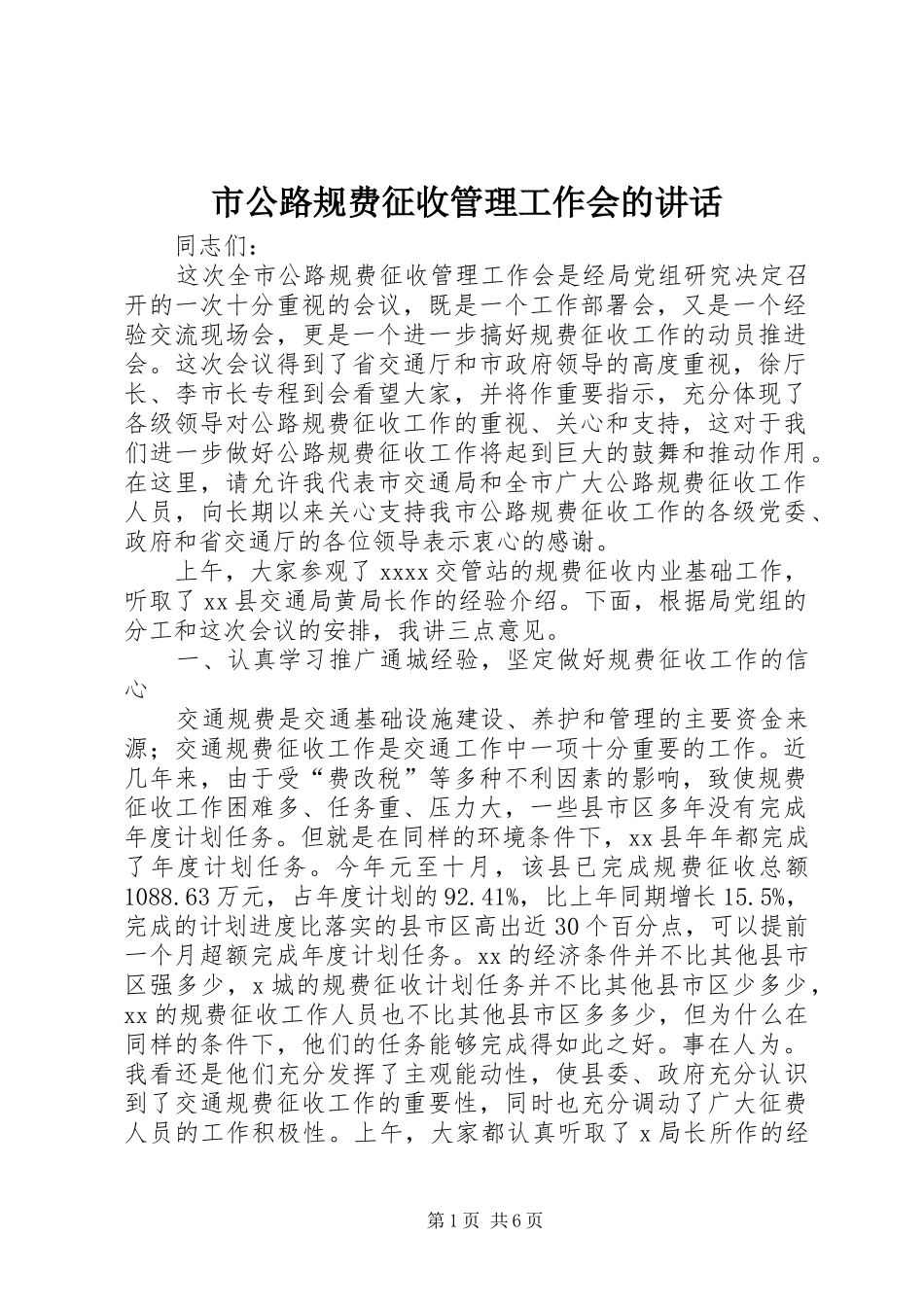 市公路规费征收管理工作会的讲话

同志们：

这次全市公路规费征收管理工作会是经局党组研究决定召开的一次十分重视的会议，既是一个工作部署会，又是一个经验交流现场会，更是一个进一步搞好规费征收工作的动员推进会。这次会议得到了省交通厅和市政府领导的高度重视，徐厅长、李市长专程到会看望大家，并将作重要指示，充分体现了各级领导对公路规费征收工作的重视、关心和支持，这对于我们进一步做好公路规费征收工作将起到巨大的鼓舞和推动作用。在这里，请允许我代表市交通局和全市广大公路规费征收工作人员，向长期以来关心支持我市公路规费征收工作的各级党委、政府和省交通厅的各位领导表示衷心的感谢。

上午，大家参观了xxxx交管站的规费征收内业基础工作，听取了xx县交通局黄局长作的经验介绍。下面，根据局党组的分工和这次会议的安排，我讲三点意见。

一、认真学习推广通城经验，坚定做好规费征收工作的信心

交通规费是交通基础设施建设、养护和管理的主要资金来源；交通规费征收工作是交通工作中一项十分重要的工作。近几年来，由于受“费改税”等多种不利因素的影响，致使规费征收工作困难多、任务重、压力大，一些县市区多年没有完成年度计划任务。但就是在同样的环境条件下，xx县年年都完成了年度计划任务。今年元至十月，该县已完成规费征收总额1088.63万元，占年度计划的92.41%，比上年同期增长15.5%，完成的计划进度比落实的县市区高出近30个百分点，可以提前一个月超额完成年度计划任务。xx的经济条件并不比其他县市区强多少，x城的规费征收计划任务并不比其他县市区少多少，xx的规费征收工作人员也不比其他县市区多多少，但为什么在同样的条件下，他们的任务能够完成得如此之好。事在人为。我看还是他们充分发挥了主观能动性，使县委、政府充分认识到了交通规费征收工作的重要性，同时也充分调动了广大征费人员的工作积极性。上午，大家都认真听取了x局长所作的经

第1页 共6页